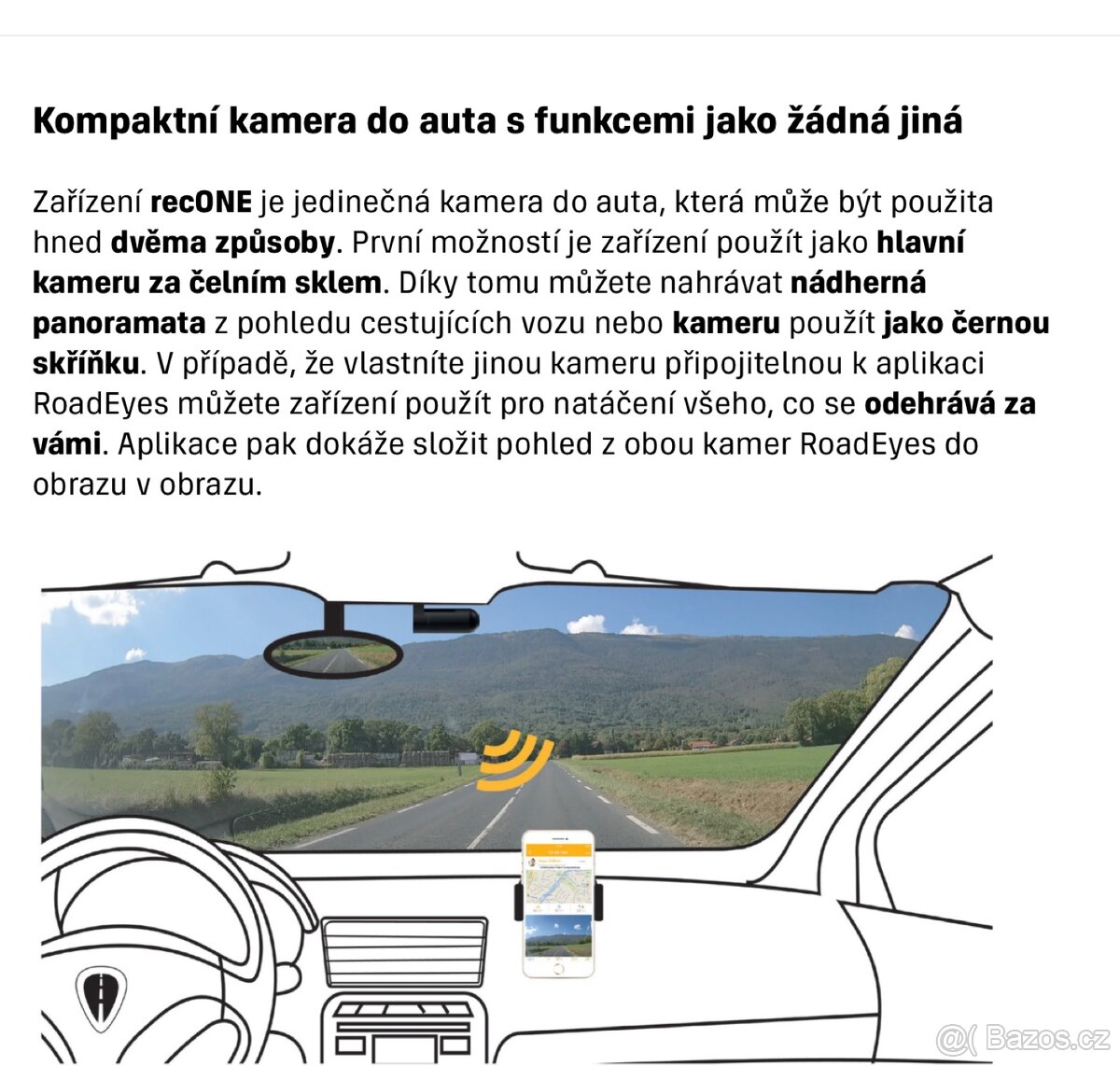 Kompaktní kamera do auta s funkcemi jako žádná jiná

Zařízení recONE je jedinečná kamera do auta, která může být použita hned dvěma způsoby. První možností je zařízení použít jako hlavní kameru za čelním sklem. Díky tomu můžete nahrávat nádherná panoramata z pohledu cestujících vozu nebo kameru použít jako černou skříňku. V případě, že vlastníte jinou kameru připojitelnou k aplikaci RoadEyes můžete zařízení použít pro natáčení všeho, co se odehrává za vámi. Aplikace pak dokáže složit pohled z obou kamer RoadEyes do obrazu v obrazu.

@( Bazos.cz